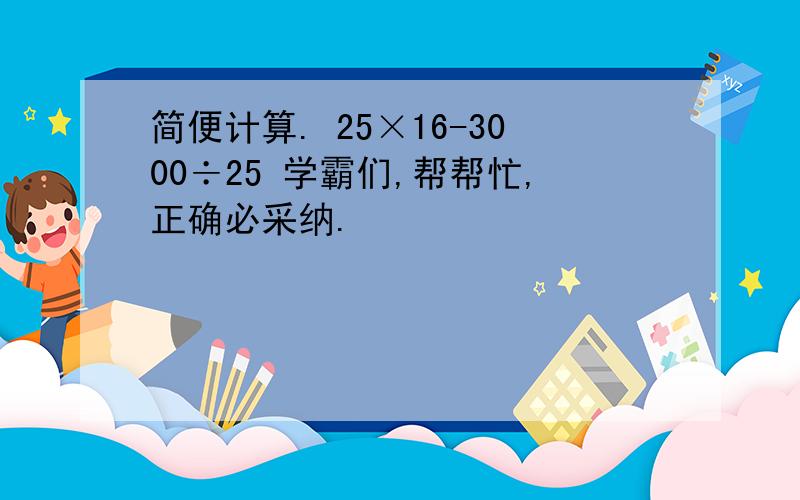 简便计算. $25\times16-3000\div25$ 学霸们,帮帮忙,正确必采纳.

xyz